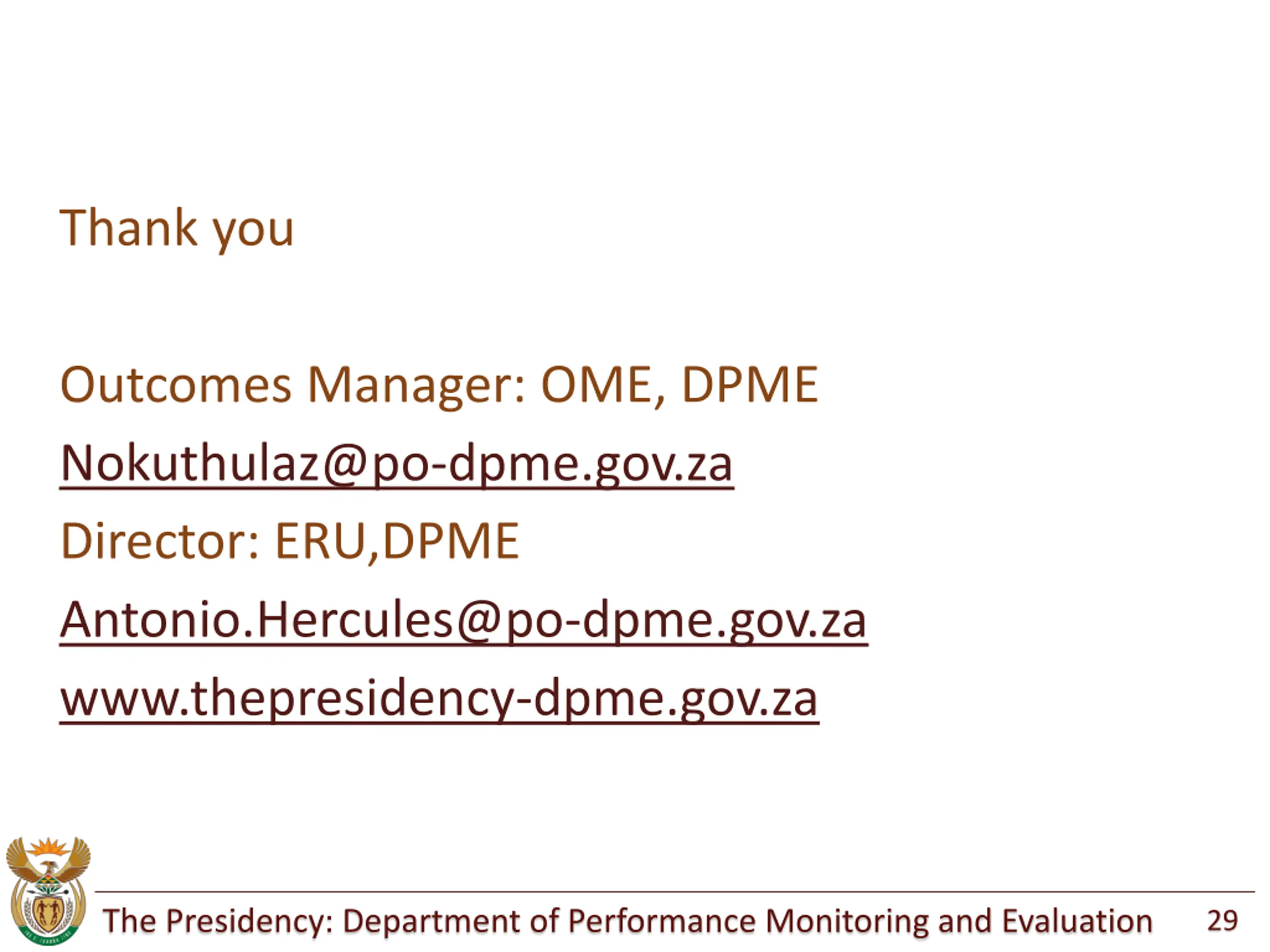 Thank you

Outcomes Manager: OME, DPME

Nokuthulaz@po-dpme.gov.za

Director: ERU,DPME

Antonio.Hercules@po-dpme.gov.za

www.thepresidency-dpme.gov.za

The Presidency: Department of Performance Monitoring and Evaluation 29